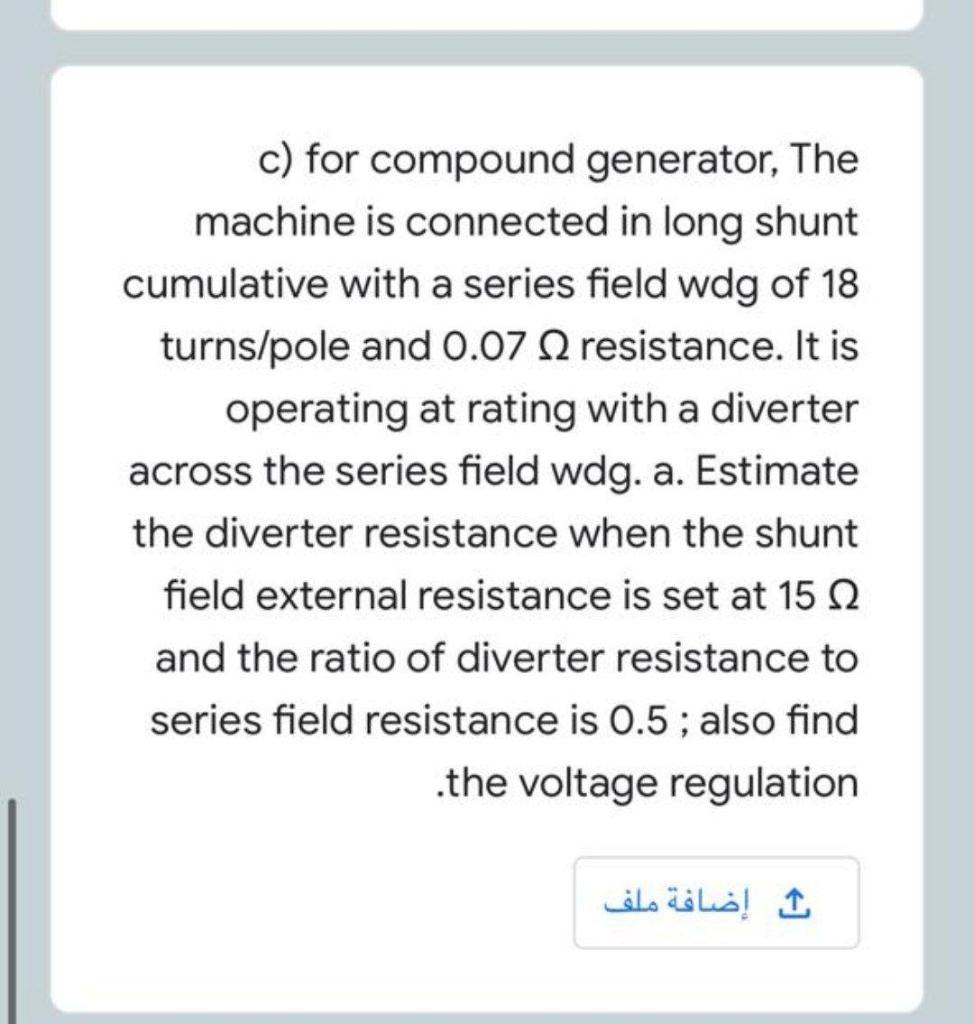 c) for compound generator, The machine is connected in long shunt cumulative with a series field wdg of 18 turns/pole and 0.07 Ω resistance. It is operating at rating with a diverter across the series field wdg. a. Estimate the diverter resistance when the shunt field external resistance is set at 15 Ω and the ratio of diverter resistance to series field resistance is 0.5 ; also find .the voltage regulation

إضافة ملف